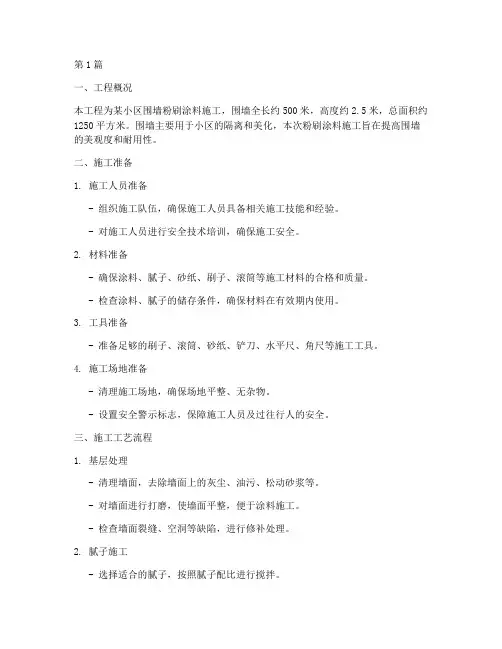 第 1 篇

一、工程概况

本工程为某小区围墙粉刷涂料施工，围墙全长约 500 米，高度约 2.5 米，总面积约 1250 平方米。围墙主要用于小区的隔离和美化，本次粉刷涂料施工旨在提高围墙的美观度和耐用性。

二、施工准备

1. 施工人员准备

- 组织施工队伍，确保施工人员具备相关施工技能和经验。

- 对施工人员进行安全技术培训，确保施工安全。

2. 材料准备

- 确保涂料、腻子、砂纸、刷子、滚筒等施工材料的合格和质量。

- 检查涂料、腻子的储存条件，确保材料在有效期内使用。

3. 工具准备

- 准备足够的刷子、滚筒、砂纸、铲刀、水平尺、角尺等施工工具。

4. 施工场地准备

- 清理施工场地，确保场地平整、无杂物。

- 设置安全警示标志，保障施工人员及过往行人的安全。

三、施工工艺流程

1. 基层处理

- 清理墙面，去除墙面上的灰尘、油污、松动砂浆等。

- 对墙面进行打磨，使墙面平整，便于涂料施工。

- 检查墙面裂缝、空洞等缺陷，进行修补处理。

2. 腻子施工

- 选择适合的腻子，按照腻子配比进行搅拌。